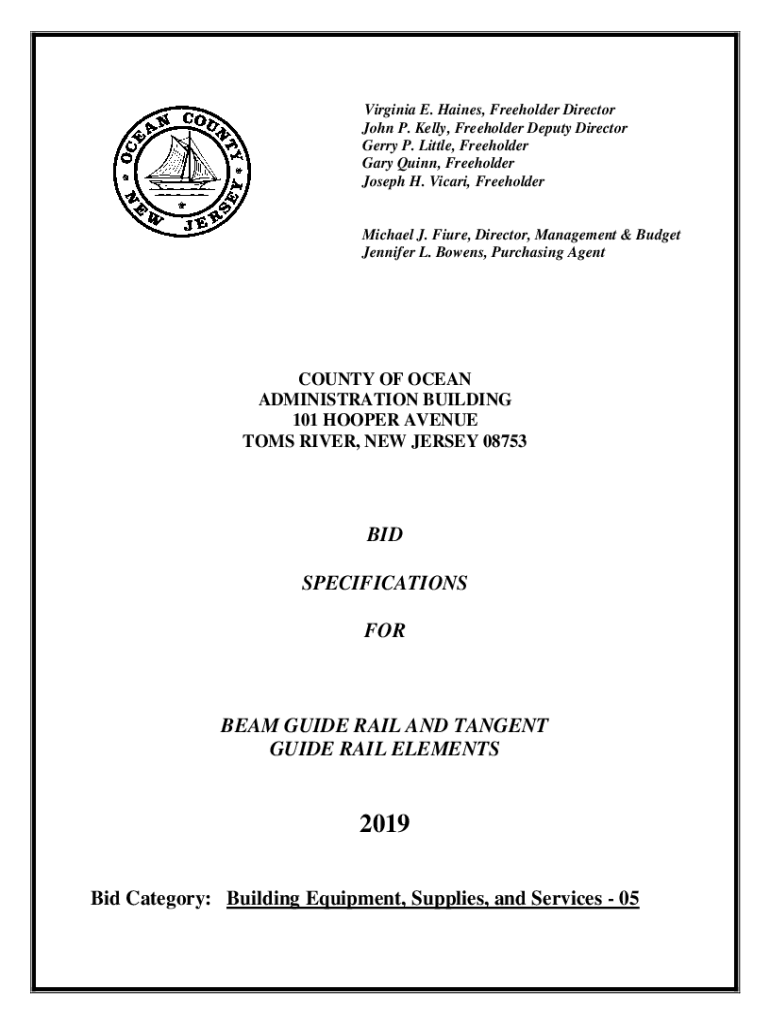 OCEAN COUNTY
NEW JERSEY

Virginia E. Haines, Freeholder Director
John P. Kelly, Freeholder Deputy Director
Gerry P. Little, Freeholder
Gary Quinn, Freeholder
Joseph H. Vicari, Freeholder

Michael J. Fiure, Director, Management & Budget
Jennifer L. Bowens, Purchasing Agent

COUNTY OF OCEAN
ADMINISTRATION BUILDING
101 HOOPER AVENUE
TOMS RIVER, NEW JERSEY 08753

BID

SPECIFICATIONS

FOR

BEAM GUIDE RAIL AND TANGENT
GUIDE RAIL ELEMENTS

2019

Bid Category: Building Equipment, Supplies, and Services - 05